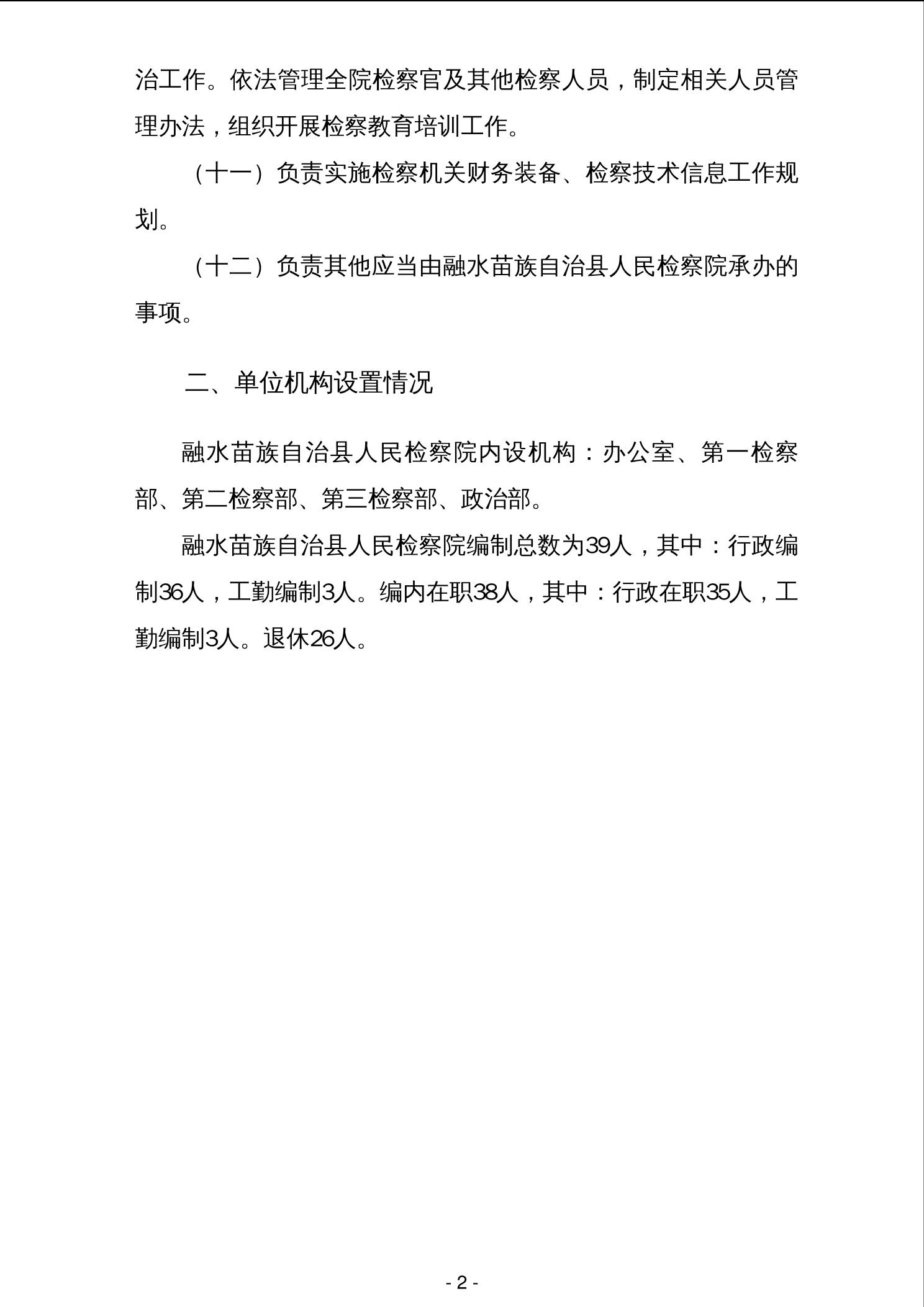 治工作。依法管理全院检察官及其他检察人员，制定相关人员管理办法，组织开展检察教育培训工作。

（十一）负责实施检察机关财务装备、检察技术信息工作规划。

（十二）负责其他应当由融水苗族自治县人民检察院承办的事项。

二、单位机构设置情况

融水苗族自治县人民检察院内设机构：办公室、第一检察部、第二检察部、第三检察部、政治部。

融水苗族自治县人民检察院编制总数为39人，其中：行政编制36人，工勤编制3人。编内在职38人，其中：行政在职35人，工勤编制3人。退休26人。

- 2 -